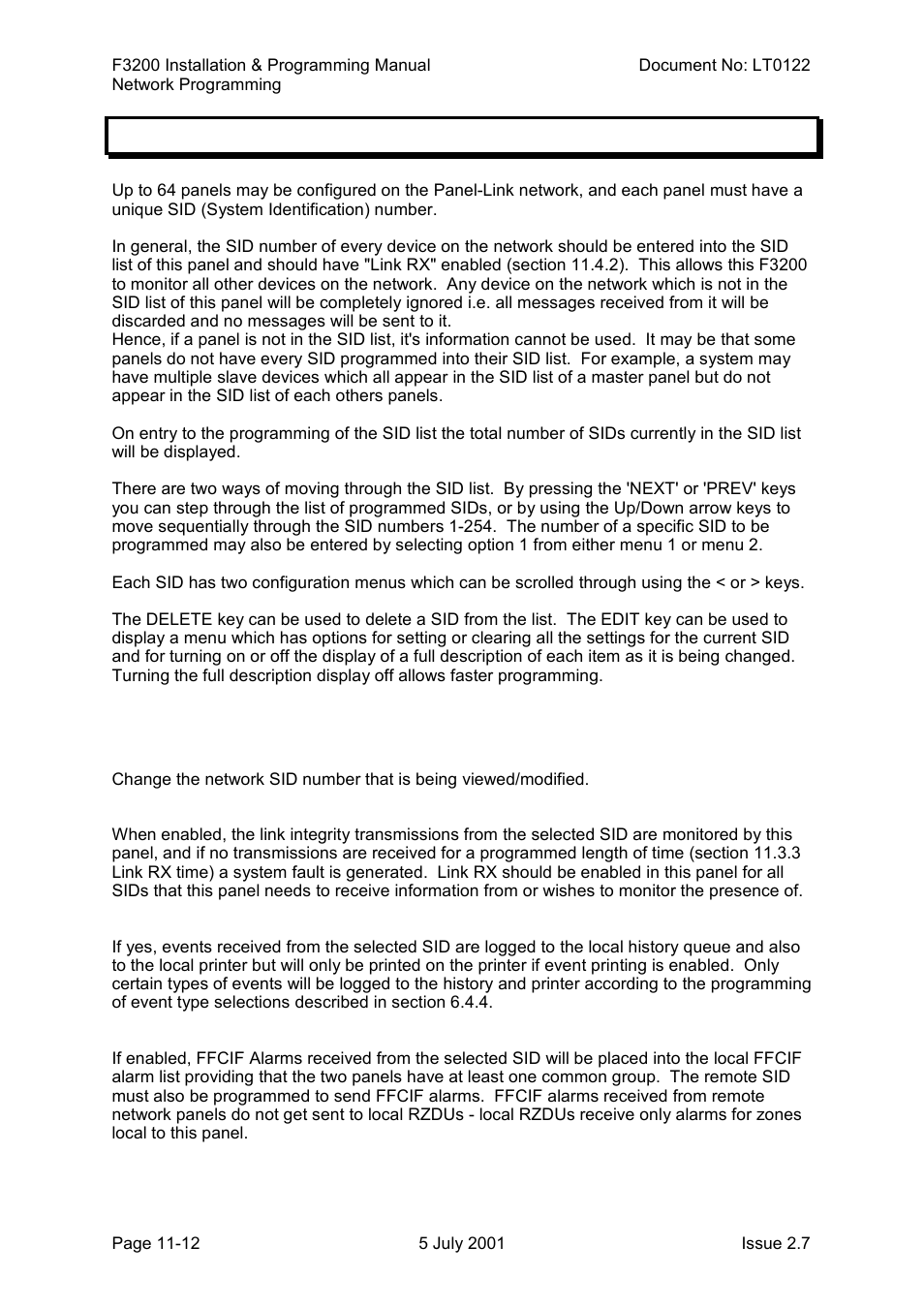 F3200 Installation & Programming Manual
Network Programming

Document No: LT0122

Up to 64 panels may be configured on the Panel-Link network, and each panel must have a unique SID (System Identification) number.

In general, the SID number of every device on the network should be entered into the SID list of this panel and should have "Link RX" enabled (section 11.4.2). This allows this F3200 to monitor all other devices on the network. Any device on the network which is not in the SID list of this panel will be completely ignored i.e. all messages received from it will be discarded and no messages will be sent to it.
Hence, if a panel is not in the SID list, it's information cannot be used. It may be that some panels do not have every SID programmed into their SID list. For example, a system may have multiple slave devices which all appear in the SID list of a master panel but do not appear in the SID list of each others panels.

On entry to the programming of the SID list the total number of SIDs currently in the SID list will be displayed.

There are two ways of moving through the SID list. By pressing the 'NEXT' or 'PREV' keys you can step through the list of programmed SIDs, or by using the Up/Down arrow keys to move sequentially through the SID numbers 1-254. The number of a specific SID to be programmed may also be entered by selecting option 1 from either menu 1 or menu 2.

Each SID has two configuration menus which can be scrolled through using the < or > keys.

The DELETE key can be used to delete a SID from the list. The EDIT key can be used to display a menu which has options for setting or clearing all the settings for the current SID and for turning on or off the display of a full description of each item as it is being changed. Turning the full description display off allows faster programming.

Change the network SID number that is being viewed/modified.

When enabled, the link integrity transmissions from the selected SID are monitored by this panel, and if no transmissions are received for a programmed length of time (section 11.3.3 Link RX time) a system fault is generated. Link RX should be enabled in this panel for all SIDs that this panel needs to receive information from or wishes to monitor the presence of.

If yes, events received from the selected SID are logged to the local history queue and also to the local printer but will only be printed on the printer if event printing is enabled. Only certain types of events will be logged to the history and printer according to the programming of event type selections described in section 6.4.4.

If enabled, FFCIF Alarms received from the selected SID will be placed into the local FFCIF alarm list providing that the two panels have at least one common group. The remote SID must also be programmed to send FFCIF alarms. FFCIF alarms received from remote network panels do not get sent to local RZDUs - local RZDUs receive only alarms for zones local to this panel.

Page 11-12
5 July 2001
Issue 2.7